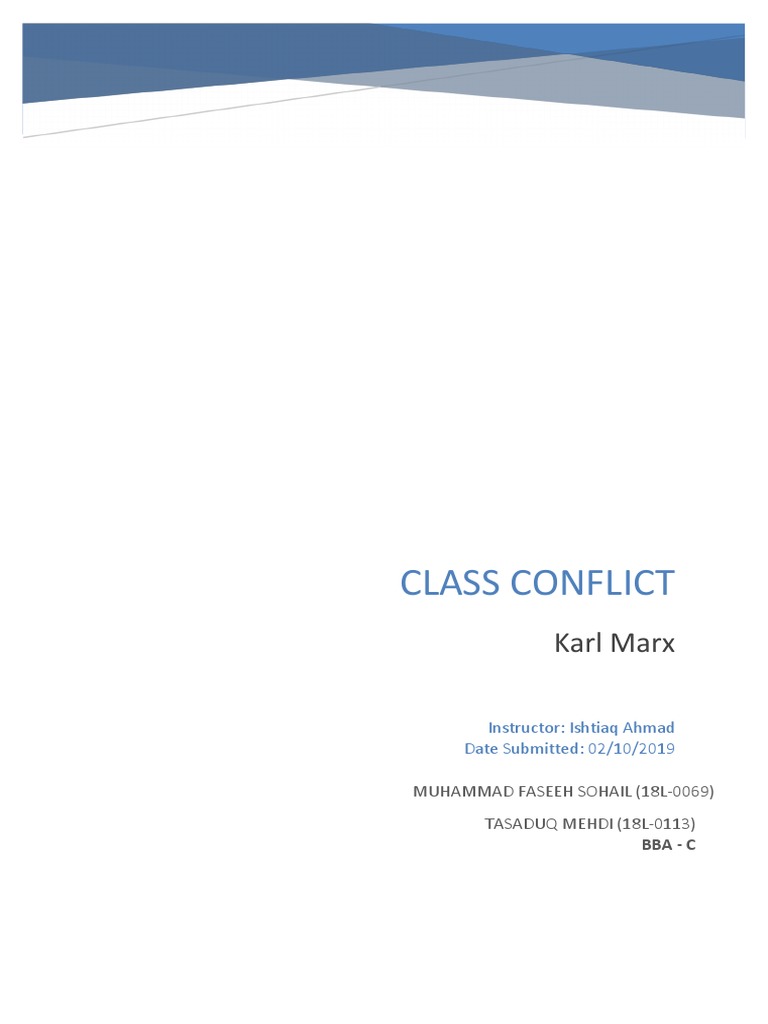 CLASS CONFLICT

Karl Marx

Instructor: Ishtiaq Ahmad
Date Submitted: 02/10/2019

MUHAMMAD FASEEH SOHAIL (18L-0069)

TASADUQ MEHDI (18L-0113)
BBA - C